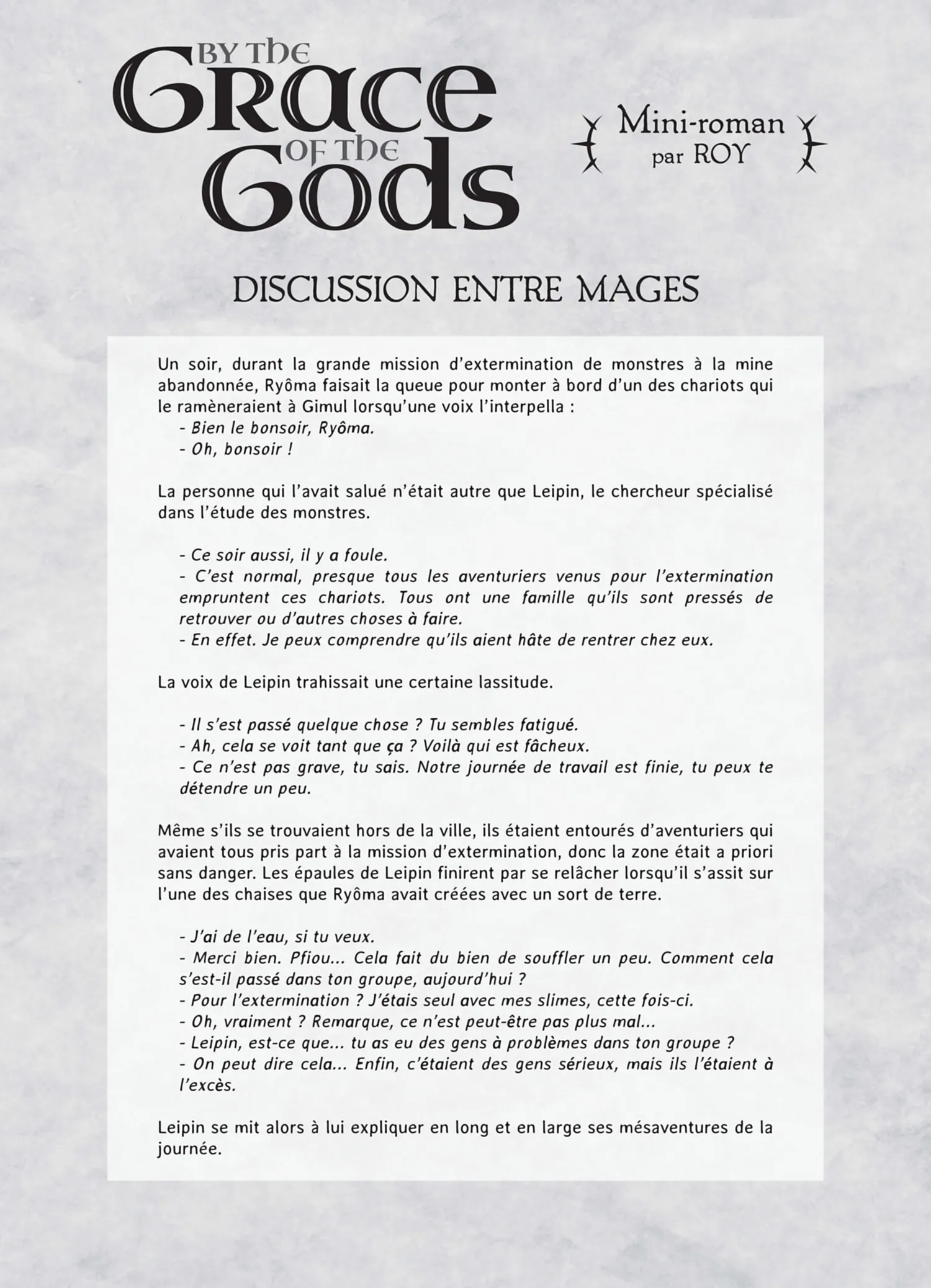 BY THE
GRACE
OF THE
GODS

Mini-roman
par ROY

DISCUSSION ENTRE MAGES

Un soir, durant la grande mission d'extermination de monstres à la mine abandonnée, Ryôma faisait la queue pour monter à bord d'un des chariots qui le ramèneraient à Gimul lorsqu'une voix l'interpella :
- Bien le bonsoir, Ryôma.
- Oh, bonsoir !

La personne qui l'avait salué n'était autre que Leipin, le chercheur spécialisé dans l'étude des monstres.

- Ce soir aussi, il y a foule.
- C'est normal, presque tous les aventuriers venus pour l'extermination empruntent ces chariots. Tous ont une famille qu'ils sont pressés de retrouver ou d'autres choses à faire.
- En effet. Je peux comprendre qu'ils aient hâte de rentrer chez eux.

La voix de Leipin trahissait une certaine lassitude.

- Il s'est passé quelque chose ? Tu sembles fatigué.
- Ah, cela se voit tant que ça ? Voilà qui est fâcheux.
- Ce n'est pas grave, tu sais. Notre journée de travail est finie, tu peux te détendre un peu.

Même s'ils se trouvaient hors de la ville, ils étaient entourés d'aventuriers qui avaient tous pris part à la mission d'extermination, donc la zone était a priori sans danger. Les épaules de Leipin finirent par se relâcher lorsqu'il s'assit sur l'une des chaises que Ryôma avait créées avec un sort de terre.

- J'ai de l'eau, si tu veux.
- Merci bien. Pfiou... Cela fait du bien de souffler un peu. Comment cela s'est-il passé dans ton groupe, aujourd'hui ?
- Pour l'extermination ? J'étais seul avec mes slimes, cette fois-ci.
- Oh, vraiment ? Remarque, ce n'est peut-être pas plus mal...
- Leipin, est-ce que... tu as eu des gens à problèmes dans ton groupe ?
- On peut dire cela... Enfin, c'étaient des gens sérieux, mais ils l'étaient à l'excès.

Leipin se mit alors à lui expliquer en long et en large ses mésaventures de la journée.